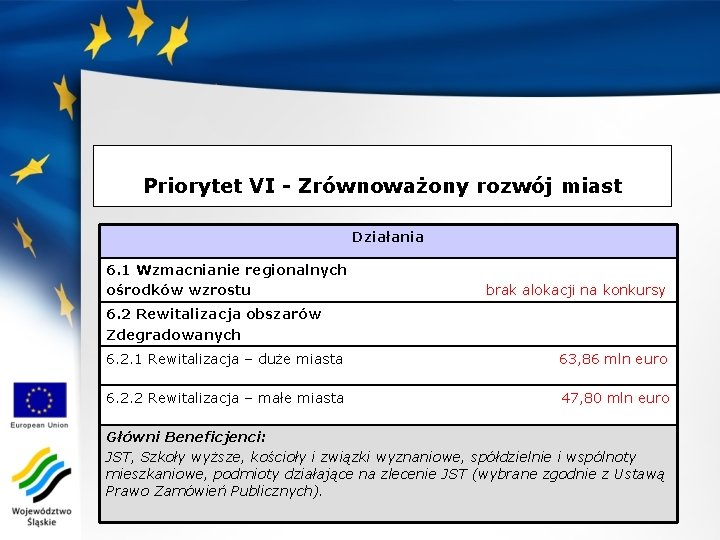 Priorytet VI - Zrównoważony rozwój miast

| Działania | |
|---|---|
| 6.1 Wzmacnianie regionalnych ośrodków wzrostu | brak alokacji na konkursy |
| 6.2 Rewitalizacja obszarów Zdegradowanych | |
| 6.2.1 Rewitalizacja – duże miasta | 63,86 mln euro |
| 6.2.2 Rewitalizacja – małe miasta | 47,80 mln euro |

Główni Beneficjenci:
JST, Szkoły wyższe, kościoły i związki wyznaniowe, spółdzielnie i wspólnoty mieszkaniowe, podmioty działające na zlecenie JST (wybrane zgodnie z Ustawą Prawo Zamówień Publicznych).

European Union

Województwo Śląskie